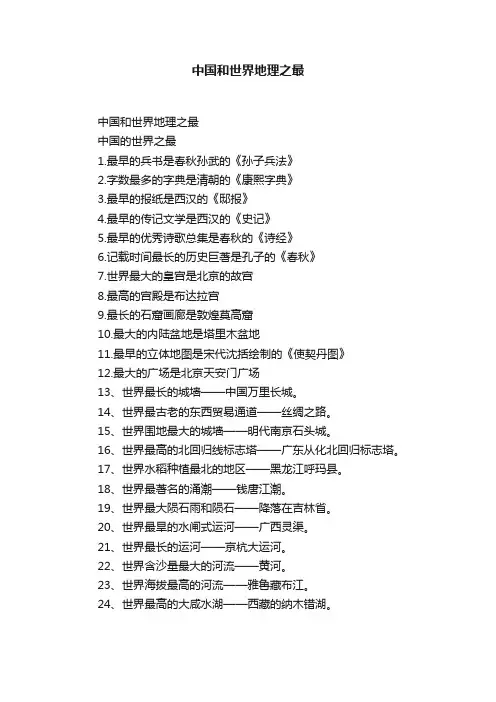 中国和世界地理之最

中国和世界地理之最
中国的世界之最
1.最早的兵书是春秋孙武的《孙子兵法》
2.字数最多的字典是清朝的《康熙字典》
3.最早的报纸是西汉的《邸报》
4.最早的传记文学是西汉的《史记》
5.最早的优秀诗歌总集是春秋的《诗经》
6.记载时间最长的历史巨著是孔子的《春秋》
7.世界最大的皇宫是北京的故宫
8.最高的宫殿是布达拉宫
9.最长的石窟画廊是敦煌莫高窟
10.最大的内陆盆地是塔里木盆地
11.最早的立体地图是宋代沈括绘制的《使契丹图》
12.最大的广场是北京天安门广场
13、世界最长的城墙——中国万里长城。
14、世界最古老的东西贸易通道——丝绸之路。
15、世界围地最大的城墙——明代南京石头城。
16、世界最高的北回归线标志塔——广东从化北回归标志塔。
17、世界水稻种植最北的地区——黑龙江呼玛县。
18、世界最著名的涌潮——钱唐江潮。
19、世界最大陨石雨和陨石——降落在吉林省。
20、世界最早的水闸式运河——广西灵渠。
21、世界最长的运河——京杭大运河。
22、世界含沙量最大的河流——黄河。
23、世界海拔最高的河流——雅鲁藏布江。
24、世界最高的大咸水湖——西藏的纳木错湖。